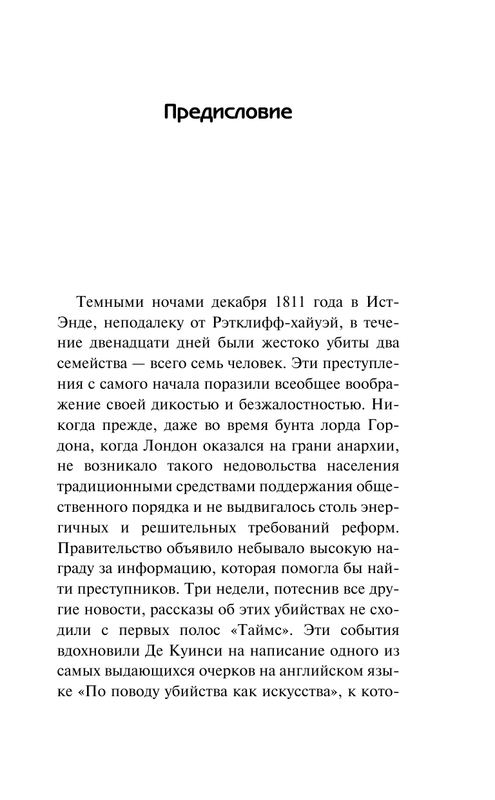 Предисловие

Темными ночами декабря 1811 года в Ист-Энде, неподалеку от Рэтклифф-хайуэй, в течение двенадцати дней были жестоко убиты два семейства — всего семь человек. Эти преступления с самого начала поразили всеобщее воображение своей дикостью и безжалостностью. Никогда прежде, даже во время бунта лорда Гордона, когда Лондон оказался на грани анархии, не возникало такого недовольства населения традиционными средствами поддержания общественного порядка и не выдвигалось столь энергичных и решительных требований реформ. Правительство объявило небывало высокую награду за информацию, которая помогла бы найти преступников. Три недели, потеснив все другие новости, рассказы об этих убийствах не сходили с первых полос «Таймс». Эти события вдохновили Де Куинси на написание одного из самых выдающихся очерков на английском языке «По поводу убийства как искусства», к кото-